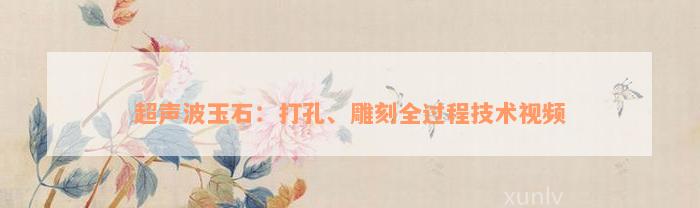 超声波玉石：打孔、雕刻全过程技术视频

xunlv